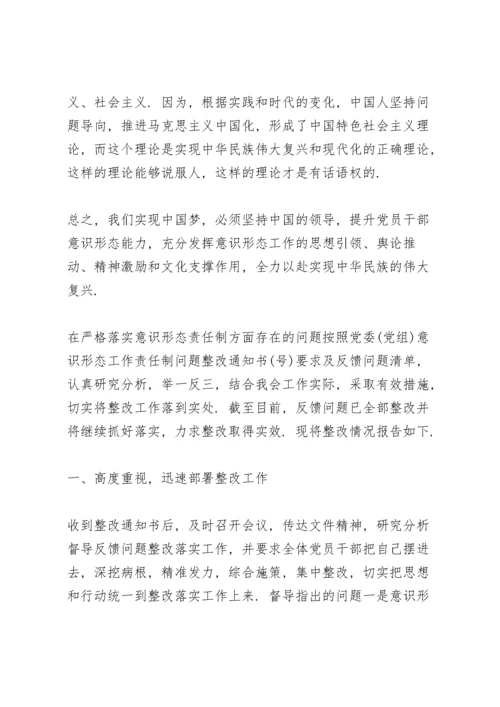 义、社会主义. 因为，根据实践和时代的变化，中国人坚持问题导向，推进马克思主义中国化，形成了中国特色社会主义理论，而这个理论是实现中华民族伟大复兴和现代化的正确理论，这样的理论能够说服人，这样的理论才是有话语权的.

总之，我们实现中国梦，必须坚持中国的领导，提升党员干部意识形态能力，充分发挥意识形态工作的思想引领、舆论推动、精神激励和文化支撑作用，全力以赴实现中华民族的伟大复兴.

在严格落实意识形态责任制方面存在的问题按照党委(党组)意识形态工作责任制问题整改通知书(号)要求及反馈问题清单，认真研究分析，举一反三，结合我会工作实际，采取有效措施，切实将整改工作落到实处. 截至目前，反馈问题已全部整改并将继续抓好落实，力求整改取得实效. 现将整改情况报告如下.

一、高度重视，迅速部署整改工作

收到整改通知书后，及时召开会议，传达文件精神，研究分析督导反馈问题整改落实工作，并要求全体党员干部把自己摆进去，深挖病根，精准发力，综合施策，集中整改，切实把思想和行动统一到整改落实工作上来. 督导指出的问题一是意识形